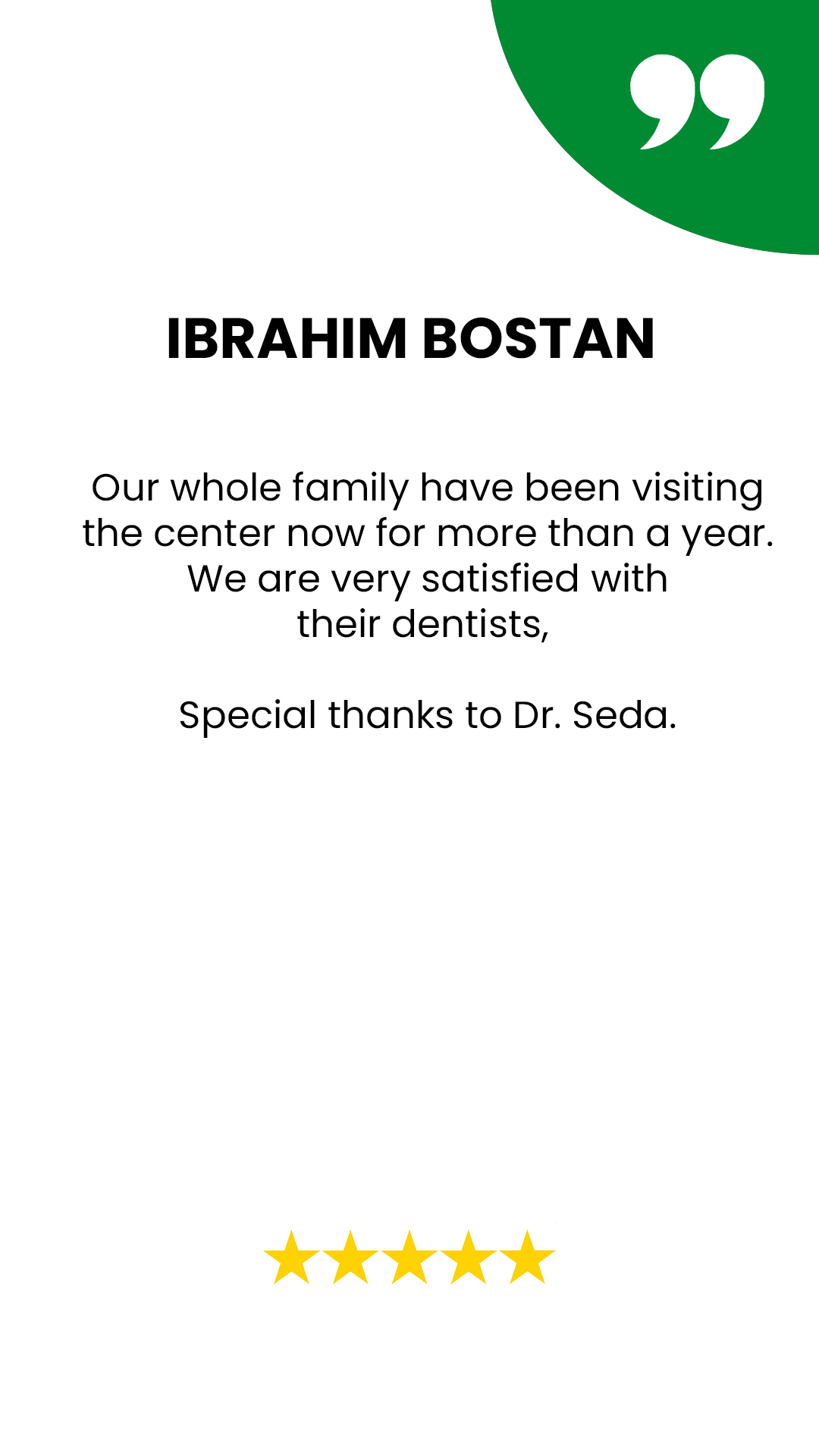 IBRAHIM BOSTAN

Our whole family have been visiting the center now for more than a year. We are very satisfied with their dentists,

Special thanks to Dr. Seda.